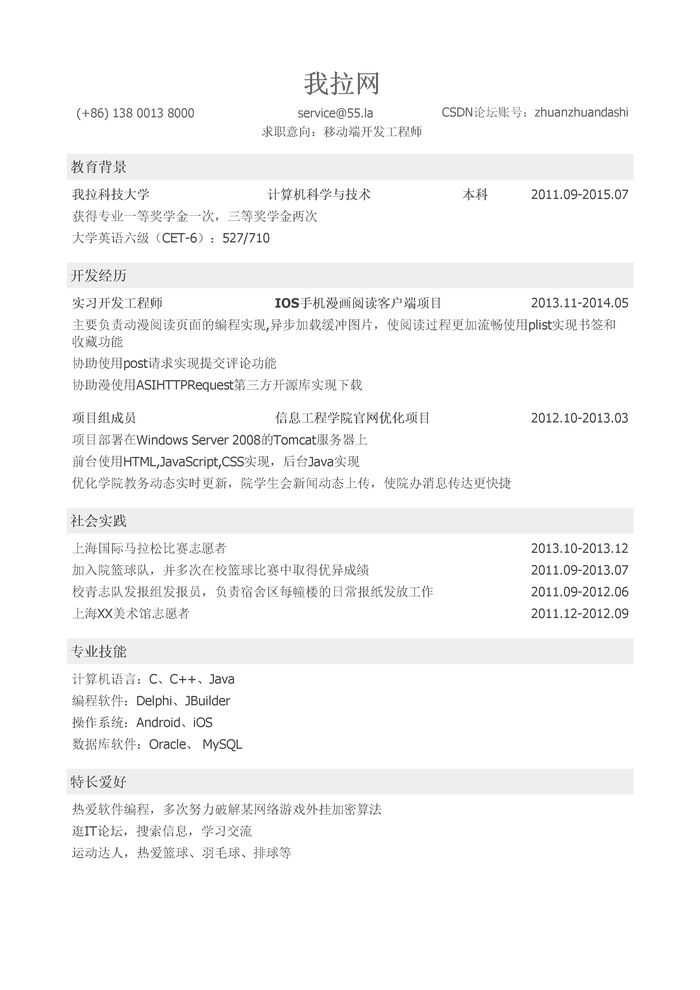 我拉网

(+86) 138 0013 8000　　service@55.la　　CSDN论坛账号：zhuanzhuandashi

求职意向：移动端开发工程师

教育背景

我拉科技大学　　计算机科学与技术　　本科　　2011.09-2015.07

获得专业一等奖学金一次，三等奖学金两次

大学英语六级（CET-6）：527/710

开发经历

实习开发工程师　　IOS手机漫画阅读客户端项目　　2013.11-2014.05

主要负责动漫阅读页面的编程实现,异步加载缓冲图片，使阅读过程更加流畅使用plist实现书签和收藏功能

协助使用post请求实现提交评论功能

协助漫使用ASIHTTPRequest第三方开源库实现下载

项目组成员　　信息工程学院官网优化项目　　2012.10-2013.03

项目部署在Windows Server 2008的Tomcat服务器上

前台使用HTML,JavaScript,CSS实现，后台Java实现

优化学院教务动态实时更新，院学生会新闻动态上传，使院办消息传达更快捷

社会实践

上海国际马拉松比赛志愿者　　2013.10-2013.12

加入院篮球队，并多次在校篮球比赛中取得优异成绩　　2011.09-2013.07

校青志队发报组发报员，负责宿舍区每幢楼的日常报纸发放工作　　2011.09-2012.06

上海XX美术馆志愿者　　2011.12-2012.09

专业技能

计算机语言：C、C++、Java

编程软件：Delphi、JBuilder

操作系统：Android、iOS

数据库软件：Oracle、 MySQL

特长爱好

热爱软件编程，多次努力破解某网络游戏外挂加密算法

逛IT论坛，搜索信息，学习交流

运动达人，热爱篮球、羽毛球、排球等